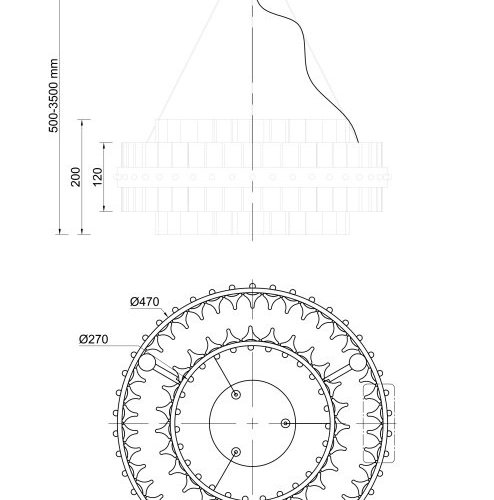 500-3500 mm
200
120
Ø470
Ø270